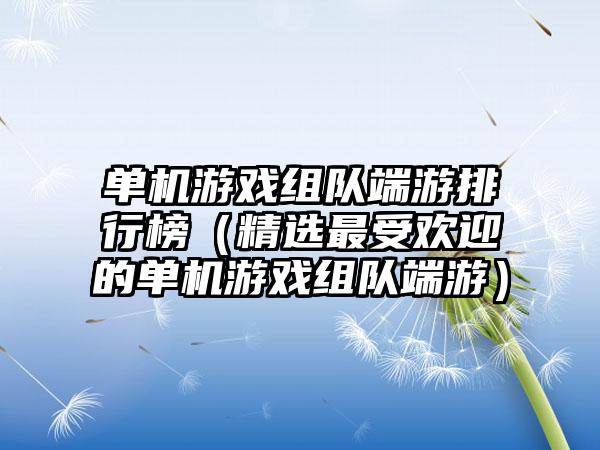 单机游戏组队端游排行榜（精选最受欢迎的单机游戏组队端游）